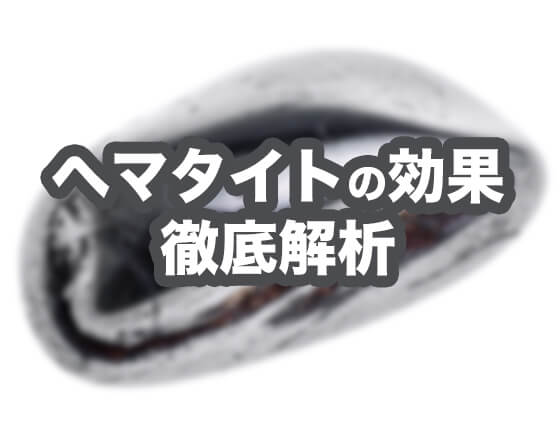 ヘマタイトの効果
徹底解析